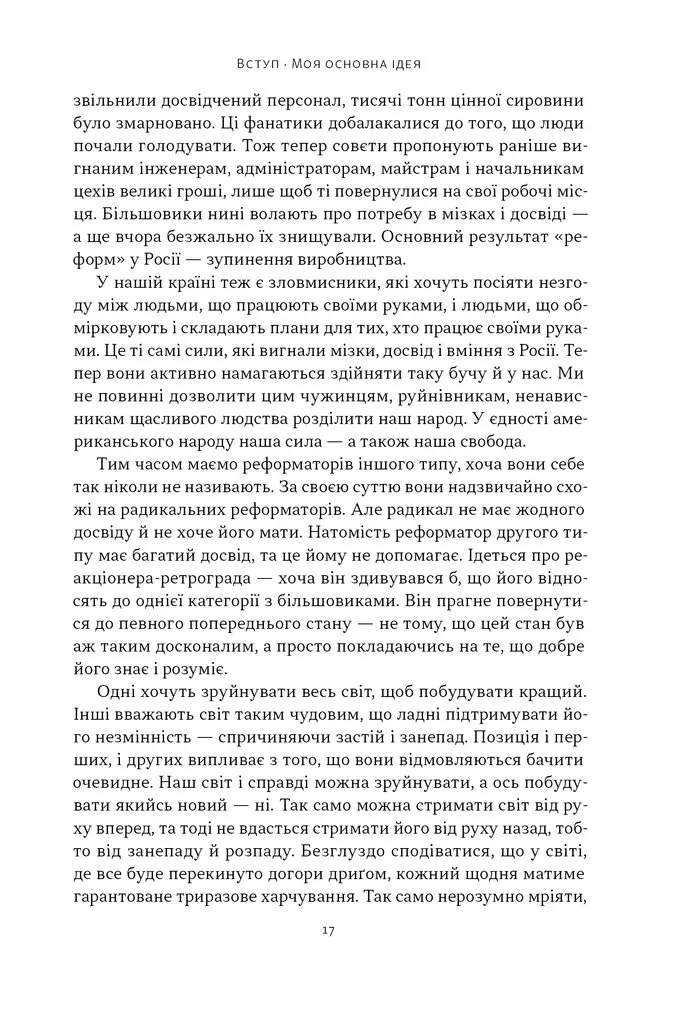 Вступ · Моя основна ідея

звільнили досвідчений персонал, тисячі тонн цінної сировини було змарновано. Ці фанатики добалакалися до того, що люди почали голодувати. Тож тепер совєти пропонують раніше вигнаним інженерам, адміністраторам, майстрам і начальникам цехів великі гроші, лише щоб ті повернулися на свої робочі місця. Більшовики нині волають про потребу в мізках і досвіді — а ще вчора безжально їх знищували. Основний результат «реформ» у Росії — зупинення виробництва.

У нашій країні теж є зловмисники, які хочуть посіяти незгоду між людьми, що працюють своїми руками, і людьми, що обмірковують і складають плани для тих, хто працює своїми руками. Це ті самі сили, які вигнали мізки, досвід і вміння з Росії. Тепер вони активно намагаються здійняти таку бучу й у нас. Ми не повинні дозволити цим чужинцям, руйнівникам, ненависникам щасливого людства розділити наш народ. У єдності американського народу наша сила — а також наша свобода.

Тим часом маємо реформаторів іншого типу, хоча вони себе так ніколи не називають. За своєю суттю вони надзвичайно схожі на радикальних реформаторів. Але радикал не має жодного досвіду й не хоче його мати. Натомість реформатор другого типу має багатий досвід, та це йому не допомагає. Ідеться про реакціонера-ретрограда — хоча він здивувався б, що його відносять до однієї категорії з більшовиками. Він прагне повернутися до певного попереднього стану — не тому, що цей стан був аж таким досконалим, а просто покладаючись на те, що добре його знає і розуміє.

Одні хочуть зруйнувати весь світ, щоб побудувати кращий. Інші вважають світ таким чудовим, що ладні підтримувати його незмінність — спричиняючи застій і занепад. Позиція і перших, і других випливає з того, що вони відмовляються бачити очевидне. Наш світ і справді можна зруйнувати, а ось побудувати якийсь новий — ні. Так само можна стримати світ від руху вперед, та тоді не вдасться стримати його від руху назад, тобто від занепаду й розпаду. Безглуздо сподіватися, що у світі, де все буде перекинуто догори дриґом, кожний щодня матиме гарантоване триразове харчування. Так само нерозумно мріяти,

17